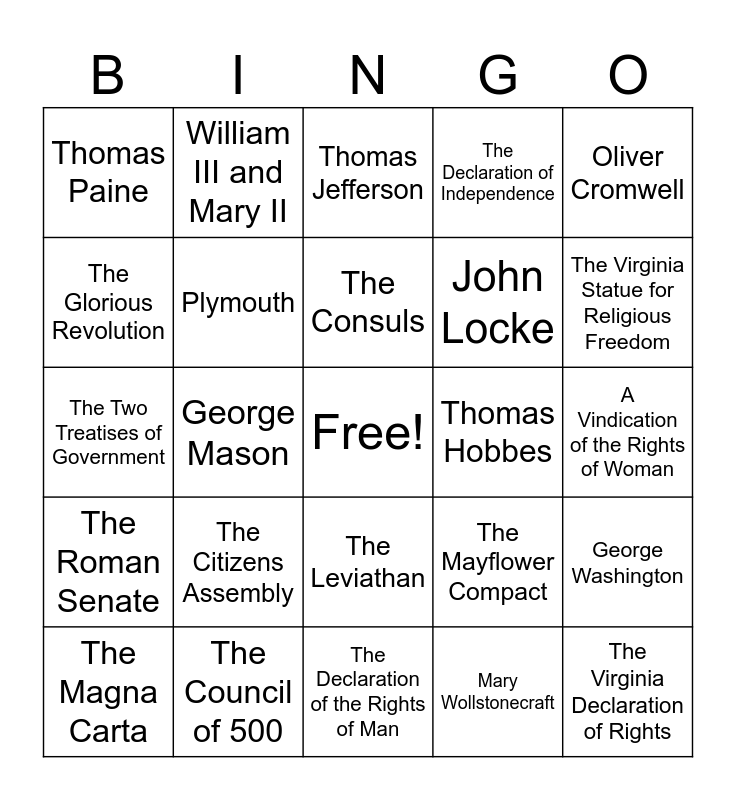 | B | I | N | G | O |
|---|---|---|---|---|
| Thomas Paine | William III and Mary II | Thomas Jefferson | The Declaration of Independence | Oliver Cromwell |
| The Glorious Revolution | Plymouth | The Consuls | John Locke | The Virginia Statue for Religious Freedom |
| The Two Treatises of Government | George Mason | Free! | Thomas Hobbes | A Vindication of the Rights of Woman |
| The Roman Senate | The Citizens Assembly | The Leviathan | The Mayflower Compact | George Washington |
| The Magna Carta | The Council of 500 | The Declaration of the Rights of Man | Mary Wollstonecraft | The Virginia Declaration of Rights |